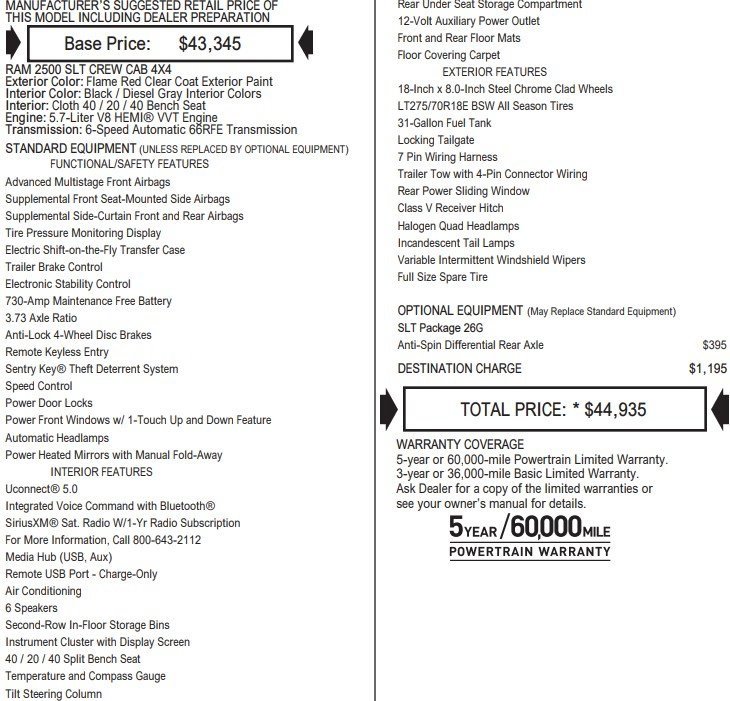 MANUFACTURER'S SUGGESTED RETAIL PRICE OF THIS MODEL INCLUDING DEALER PREPARATION

Base Price: $43,345

RAM 2500 SLT CREW CAB 4X4
Exterior Color: Flame Red Clear Coat Exterior Paint
Interior Color: Black / Diesel Gray Interior Colors
Interior: Cloth 40 / 20 / 40 Bench Seat
Engine: 5.7-Liter V8 HEMI® VVT Engine
Transmission: 6-Speed Automatic 66RFE Transmission

STANDARD EQUIPMENT (UNLESS REPLACED BY OPTIONAL EQUIPMENT)
FUNCTIONAL/SAFETY FEATURES
Advanced Multistage Front Airbags
Supplemental Front Seat-Mounted Side Airbags
Supplemental Side-Curtain Front and Rear Airbags
Tire Pressure Monitoring Display
Electric Shift-on-the-Fly Transfer Case
Trailer Brake Control
Electronic Stability Control
730-Amp Maintenance Free Battery
3.73 Axle Ratio
Anti-Lock 4-Wheel Disc Brakes
Remote Keyless Entry
Sentry Key® Theft Deterrent System
Speed Control
Power Door Locks
Power Front Windows w/ 1-Touch Up and Down Feature
Automatic Headlamps
Power Heated Mirrors with Manual Fold-Away
INTERIOR FEATURES
Uconnect® 5.0
Integrated Voice Command with Bluetooth®
SiriusXM® Sat. Radio W/1-Yr Radio Subscription
For More Information, Call 800-643-2112
Media Hub (USB, Aux)
Remote USB Port - Charge-Only
Air Conditioning
6 Speakers
Second-Row In-Floor Storage Bins
Instrument Cluster with Display Screen
40 / 20 / 40 Split Bench Seat
Temperature and Compass Gauge
Tilt Steering Column

Rear Under Seat Storage Compartment
12-Volt Auxiliary Power Outlet
Front and Rear Floor Mats
Floor Covering Carpet
EXTERIOR FEATURES
18-Inch x 8.0-Inch Steel Chrome Clad Wheels
LT275/70R18E BSW All Season Tires
31-Gallon Fuel Tank
Locking Tailgate
7 Pin Wiring Harness
Trailer Tow with 4-Pin Connector Wiring
Rear Power Sliding Window
Class V Receiver Hitch
Halogen Quad Headlamps
Incandescent Tail Lamps
Variable Intermittent Windshield Wipers
Full Size Spare Tire

OPTIONAL EQUIPMENT (May Replace Standard Equipment)
SLT Package 26G
Anti-Spin Differential Rear Axle $395

DESTINATION CHARGE $1,195

TOTAL PRICE: * $44,935

WARRANTY COVERAGE
5-year or 60,000-mile Powertrain Limited Warranty.
3-year or 36,000-mile Basic Limited Warranty.
Ask Dealer for a copy of the limited warranties or see your owner's manual for details.

5YEAR/60,000MILE
POWERTRAIN WARRANTY